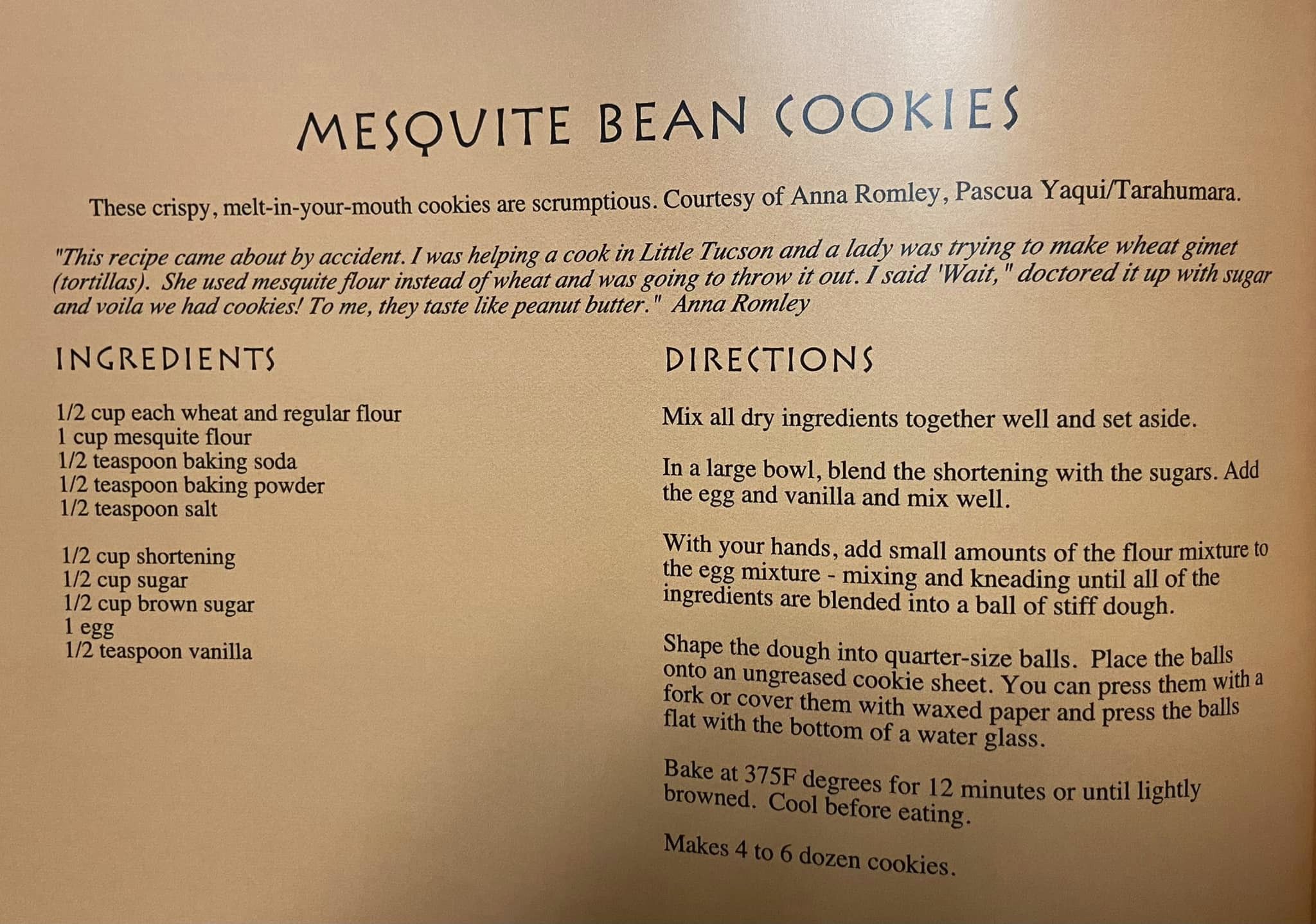 MESQUITE BEAN COOKIES

These crispy, melt-in-your-mouth cookies are scrumptious. Courtesy of Anna Romley, Pascua Yaqui/Tarahumara.

"This recipe came about by accident. I was helping a cook in Little Tucson and a lady was trying to make wheat gimet (tortillas). She used mesquite flour instead of wheat and was going to throw it out. I said 'Wait," doctored it up with sugar and voila we had cookies! To me, they taste like peanut butter." Anna Romley

INGREDIENTS

1/2 cup each wheat and regular flour
1 cup mesquite flour
1/2 teaspoon baking soda
1/2 teaspoon baking powder
1/2 teaspoon salt

1/2 cup shortening
1/2 cup sugar
1/2 cup brown sugar
1 egg
1/2 teaspoon vanilla

DIRECTIONS

Mix all dry ingredients together well and set aside.

In a large bowl, blend the shortening with the sugars. Add the egg and vanilla and mix well.

With your hands, add small amounts of the flour mixture to the egg mixture - mixing and kneading until all of the ingredients are blended into a ball of stiff dough.

Shape the dough into quarter-size balls. Place the balls onto an ungreased cookie sheet. You can press them with a fork or cover them with waxed paper and press the balls flat with the bottom of a water glass.

Bake at 375F degrees for 12 minutes or until lightly browned. Cool before eating.

Makes 4 to 6 dozen cookies.